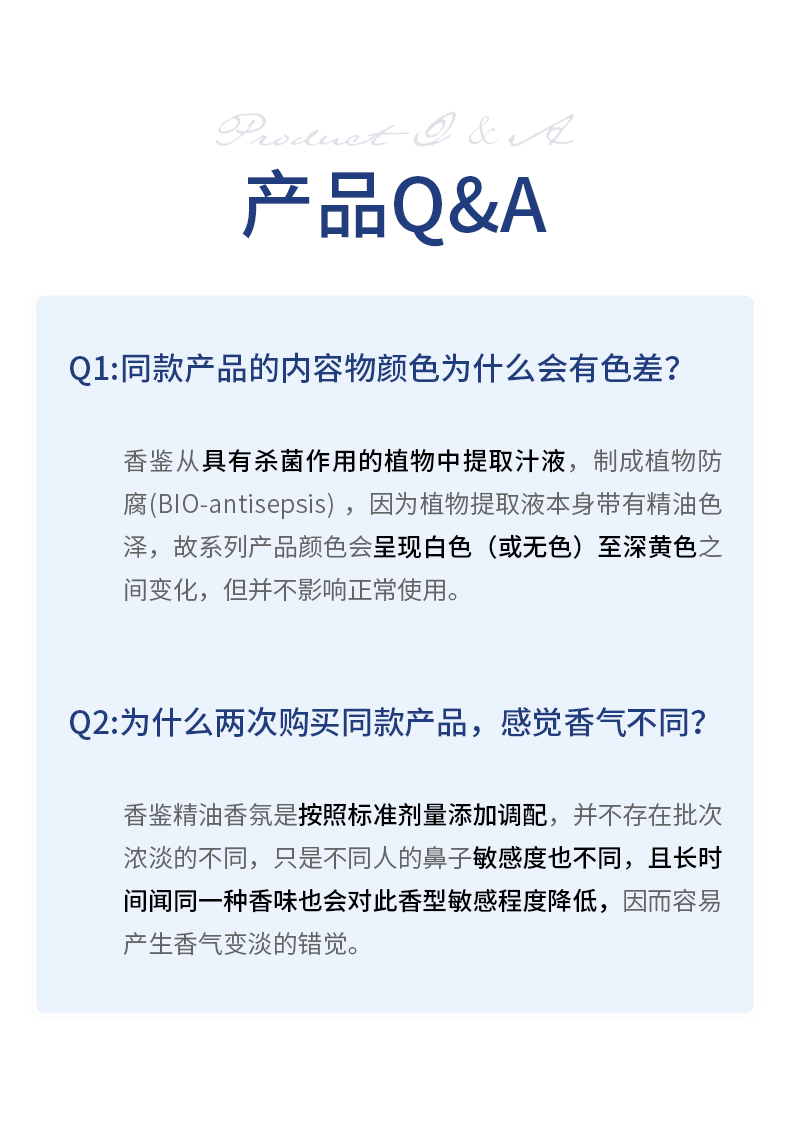 Product Q & A

产品Q&A

Q1:同款产品的内容物颜色为什么会有色差?

香鉴从具有杀菌作用的植物中提取汁液，制成植物防腐(BIO-antisepsis)，因为植物提取液本身带有精油色泽，故系列产品颜色会呈现白色（或无色）至深黄色之间变化，但并不影响正常使用。

Q2:为什么两次购买同款产品，感觉香气不同?

香鉴精油香氛是按照标准剂量添加调配，并不存在批次浓淡的不同，只是不同人的鼻子敏感度也不同，且长时间闻同一种香味也会对此香型敏感程度降低，因而容易产生香气变淡的错觉。